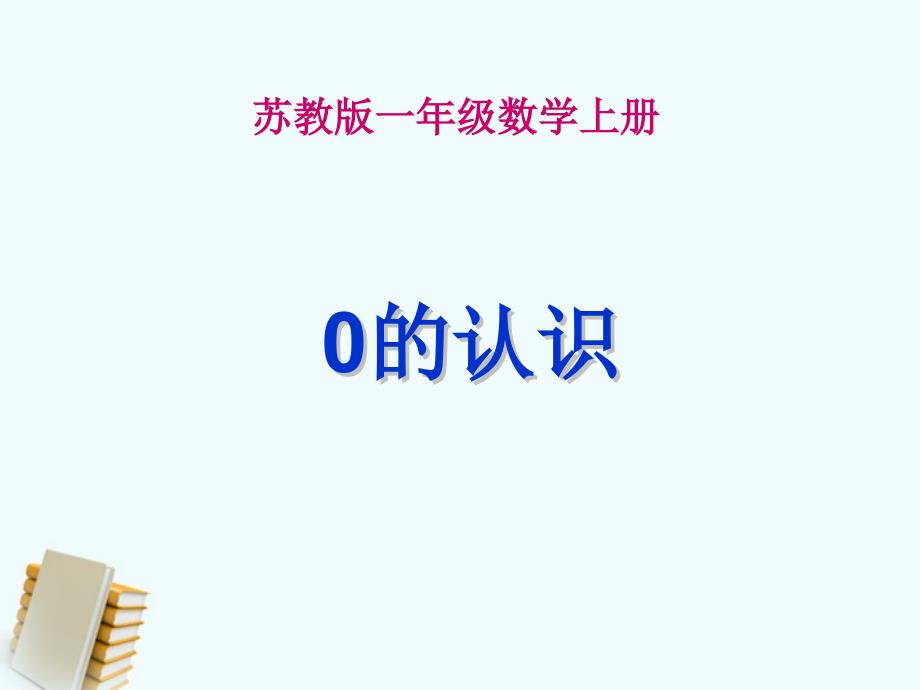 苏教版一年级数学上册

0的认识